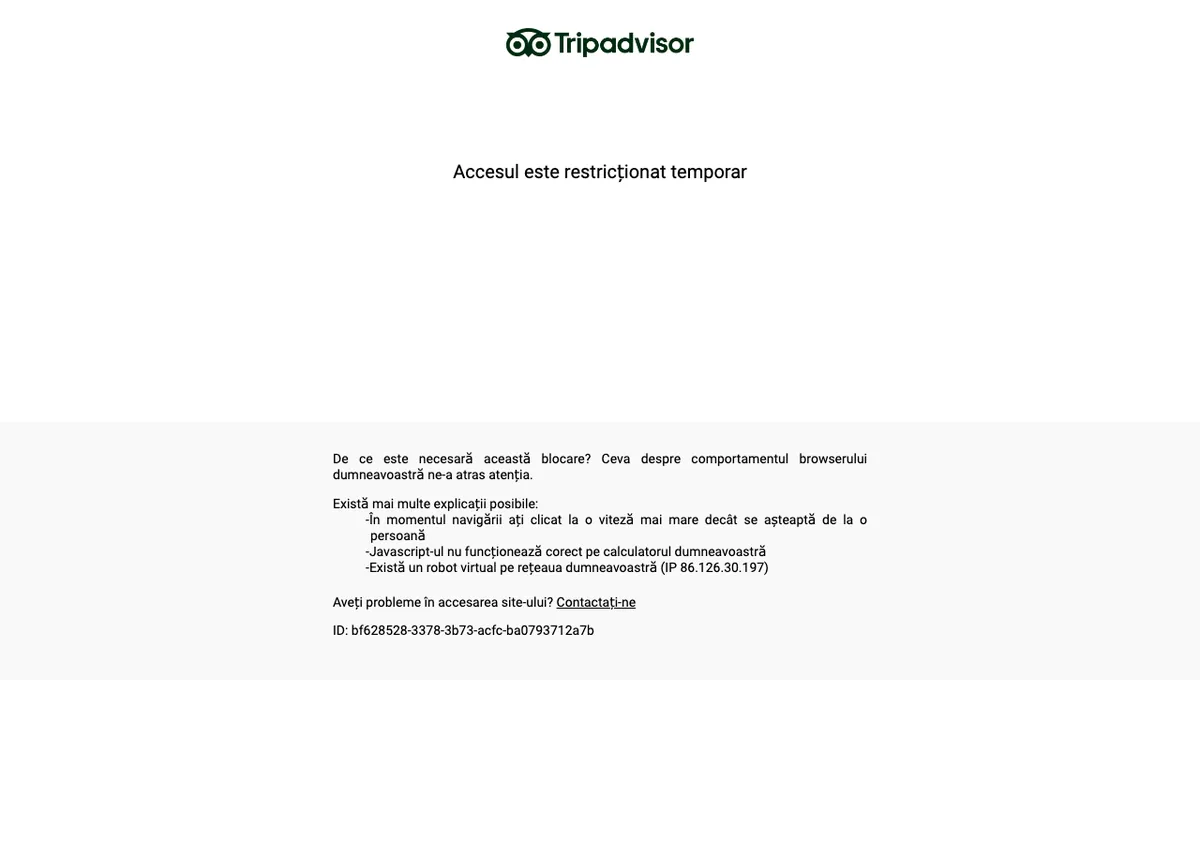 Tripadvisor

Accesul este restricționat temporar

De ce este necesară această blocare? Ceva despre comportamentul browserului dumneavoastră ne-a atras atenția.

Există mai multe explicații posibile:
-În momentul navigării ați clicat la o viteză mai mare decât se așteaptă de la o persoană
-Javascript-ul nu funcționează corect pe calculatorul dumneavoastră
-Există un robot virtual pe rețeaua dumneavoastră (IP 86.126.30.197)

Aveți probleme în accesarea site-ului? Contactați-ne

ID: bf628528-3378-3b73-acfc-ba0793712a7b